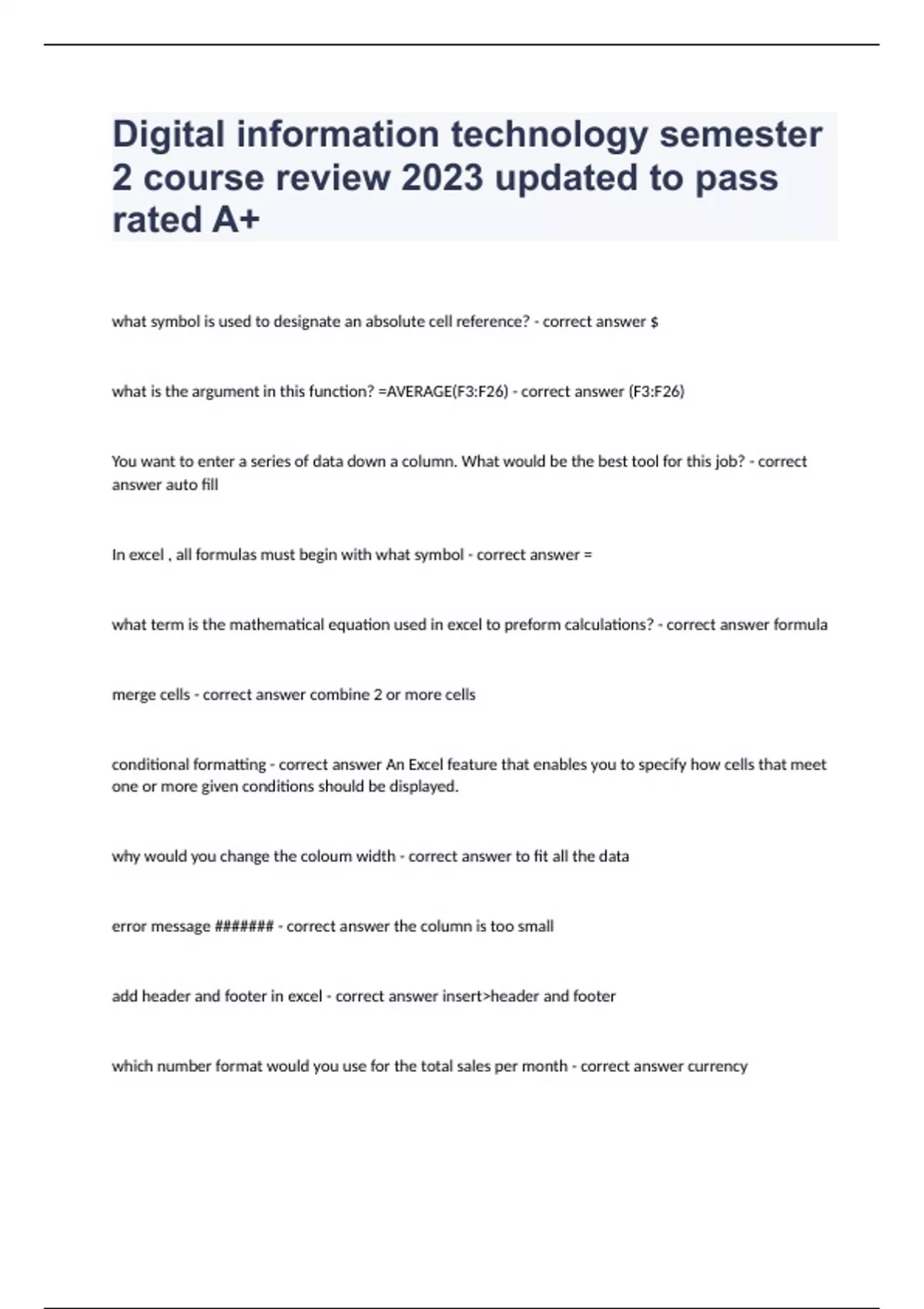 Digital information technology semester 2 course review 2023 updated to pass rated A+

what symbol is used to designate an absolute cell reference? - correct answer \$

what is the argument in this function? =AVERAGE(F3:F26) - correct answer (F3:F26)

You want to enter a series of data down a column. What would be the best tool for this job? - correct answer auto fill

In excel , all formulas must begin with what symbol - correct answer =

what term is the mathematical equation used in excel to preform calculations? - correct answer formula

merge cells - correct answer combine 2 or more cells

conditional formatting - correct answer An Excel feature that enables you to specify how cells that meet one or more given conditions should be displayed.

why would you change the coloum width - correct answer to fit all the data

error message ####### - correct answer the column is too small

add header and footer in excel - correct answer insert>header and footer

which number format would you use for the total sales per month - correct answer currency